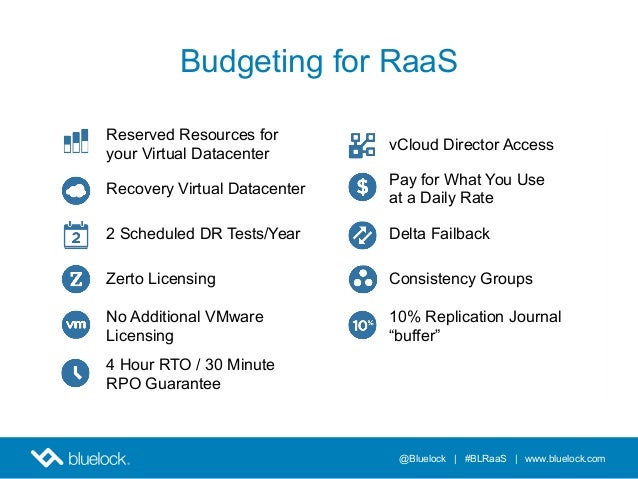 Budgeting for RaaS

Reserved Resources for your Virtual Datacenter

Recovery Virtual Datacenter

2

2 Scheduled DR Tests/Year

Z

Zerto Licensing

vm

No Additional VMware Licensing

4 Hour RTO / 30 Minute RPO Guarantee

vCloud Director Access

$

Pay for What You Use at a Daily Rate

Delta Failback

Consistency Groups

10%

10% Replication Journal "buffer"

bluelock.

@Bluelock | #BLRaaS | www.bluelock.com